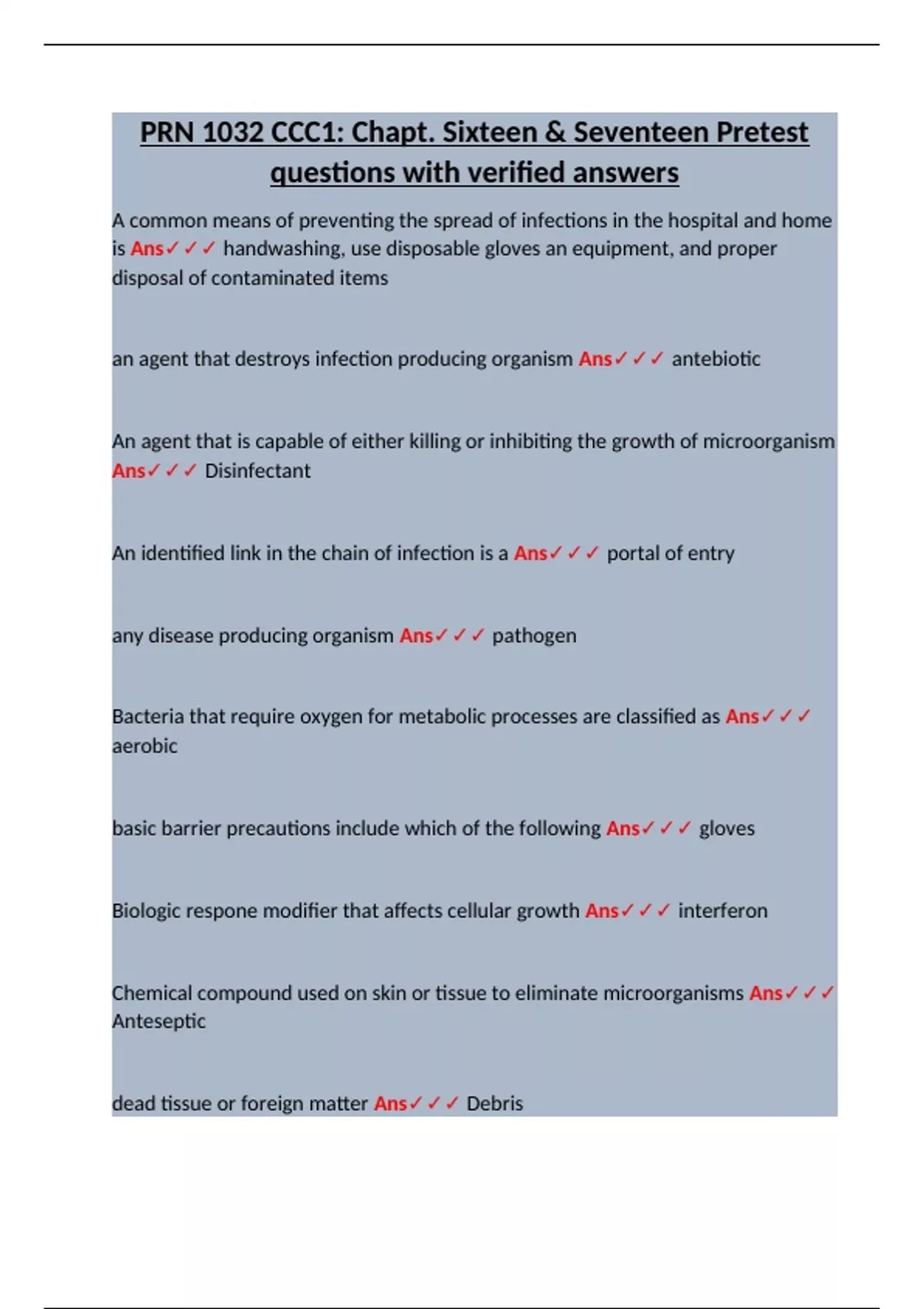 PRN 1032 CCC1: Chapt. Sixteen & Seventeen Pretest questions with verified answers

A common means of preventing the spread of infections in the hospital and home is Ans✓✓✓ handwashing, use disposable gloves an equipment, and proper disposal of contaminated items

an agent that destroys infection producing organism Ans✓✓✓ antebiotic

An agent that is capable of either killing or inhibiting the growth of microorganism Ans✓✓✓ Disinfectant

An identified link in the chain of infection is a Ans✓✓✓ portal of entry

any disease producing organism Ans✓✓✓ pathogen

Bacteria that require oxygen for metabolic processes are classified as Ans✓✓✓ aerobic

basic barrier precautions include which of the following Ans✓✓✓ gloves

Biologic respone modifier that affects cellular growth Ans✓✓✓ interferon

Chemical compound used on skin or tissue to eliminate microorganisms Ans✓✓✓ Anteseptic

dead tissue or foreign matter Ans✓✓✓ Debris